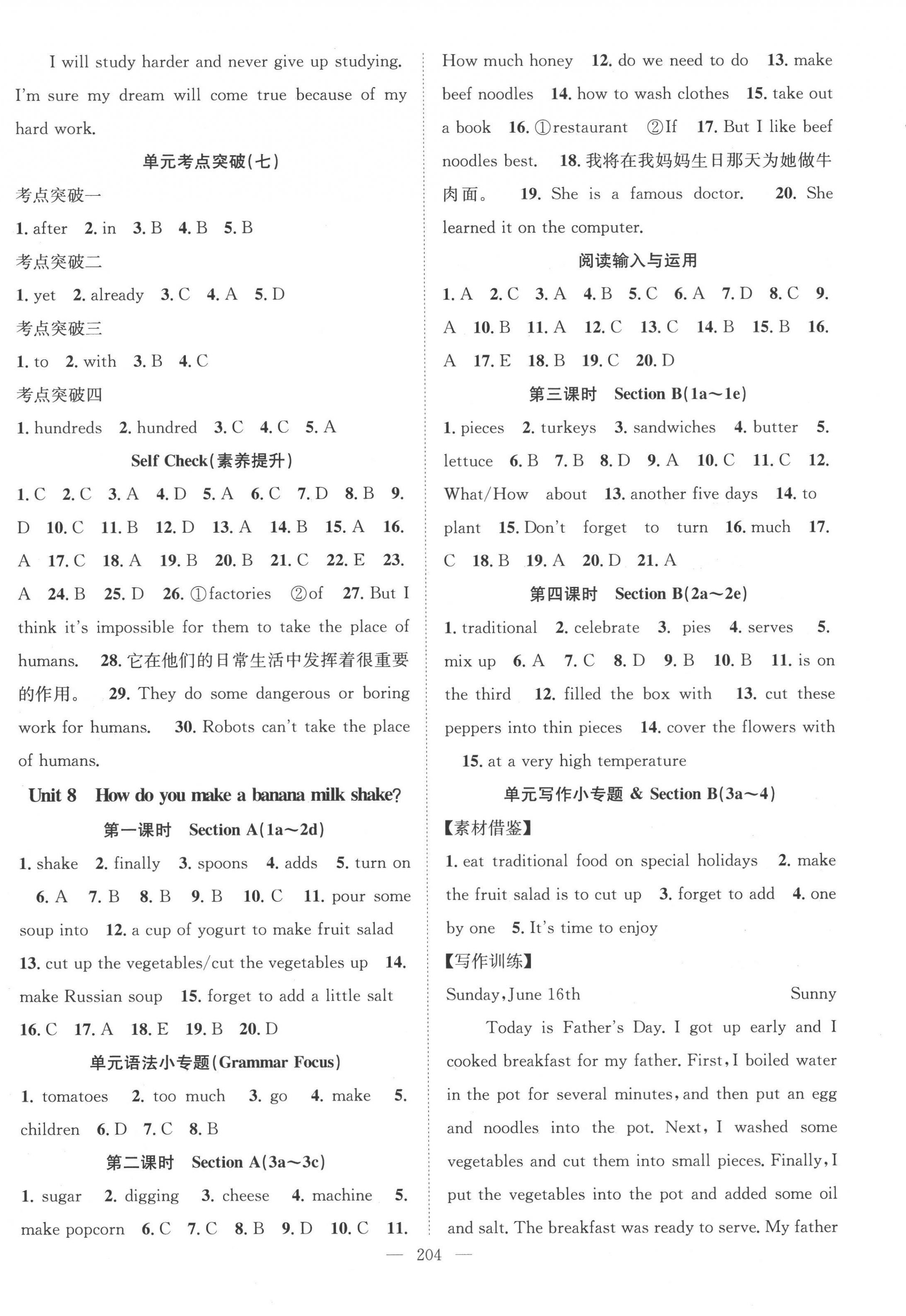 I will study harder and never give up studying. I'm sure my dream will come true because of my hard work.

单元考点突破(七)

考点突破一

1. after 2. in 3. B 4. B 5. B

考点突破二

1. yet 2. already 3. C 4. A 5. D

考点突破三

1. to 2. with 3. B 4. C

考点突破四

1. hundreds 2. hundred 3. C 4. C 5. A

Self Check(素养提升)

1. C 2. C 3. A 4. D 5. A 6. C 7. D 8. B 9. D 10. C 11. B 12. D 13. A 14. B 15. A 16. A 17. C 18. A 19. B 20. B 21. C 22. E 23. A 24. B 25. D 26. ①factories ②of 27. But I think it's impossible for them to take the place of humans. 28. 它在他们的日常生活中发挥着很重要的作用。 29. They do some dangerous or boring work for humans. 30. Robots can't take the place of humans.

Unit 8 How do you make a banana milk shake?

第一课时 Section A(1a～2d)

1. shake 2. finally 3. spoons 4. adds 5. turn on 6. A 7. B 8. B 9. B 10. C 11. pour some soup into 12. a cup of yogurt to make fruit salad 13. cut up the vegetables/cut the vegetables up 14. make Russian soup 15. forget to add a little salt 16. C 17. A 18. E 19. B 20. D

单元语法小专题(Grammar Focus)

1. tomatoes 2. too much 3. go 4. make 5. children 6. D 7. C 8. B

第二课时 Section A(3a～3c)

1. sugar 2. digging 3. cheese 4. machine 5. make popcorn 6. C 7. C 8. B 9. D 10. C 11. How much honey 12. do we need to do 13. make beef noodles 14. how to wash clothes 15. take out a book 16. ①restaurant ②If 17. But I like beef noodles best. 18. 我将在我妈妈生日那天为她做牛肉面。 19. She is a famous doctor. 20. She learned it on the computer.

阅读输入与运用

1. A 2. C 3. A 4. B 5. C 6. A 7. D 8. C 9. A 10. B 11. A 12. C 13. C 14. B 15. B 16. A 17. E 18. B 19. C 20. D

第三课时 Section B(1a～1e)

1. pieces 2. turkeys 3. sandwiches 4. butter 5. lettuce 6. B 7. B 8. D 9. A 10. C 11. C 12. What/How about 13. another five days 14. to plant 15. Don't forget to turn 16. much 17. C 18. B 19. A 20. D 21. A

第四课时 Section B(2a～2e)

1. traditional 2. celebrate 3. pies 4. serves 5. mix up 6. A 7. C 8. D 9. B 10. B 11. is on the third 12. filled the box with 13. cut these peppers into thin pieces 14. cover the flowers with 15. at a very high temperature

单元写作小专题 & Section B(3a～4)

【素材借鉴】

1. eat traditional food on special holidays 2. make the fruit salad is to cut up 3. forget to add 4. one by one 5. It's time to enjoy

【写作训练】

Sunday, June 16th Sunny

Today is Father's Day. I got up early and I cooked breakfast for my father. First, I boiled water in the pot for several minutes, and then put an egg and noodles into the pot. Next, I washed some vegetables and cut them into small pieces. Finally, I put the vegetables into the pot and added some oil and salt. The breakfast was ready to serve. My father

— 204 —